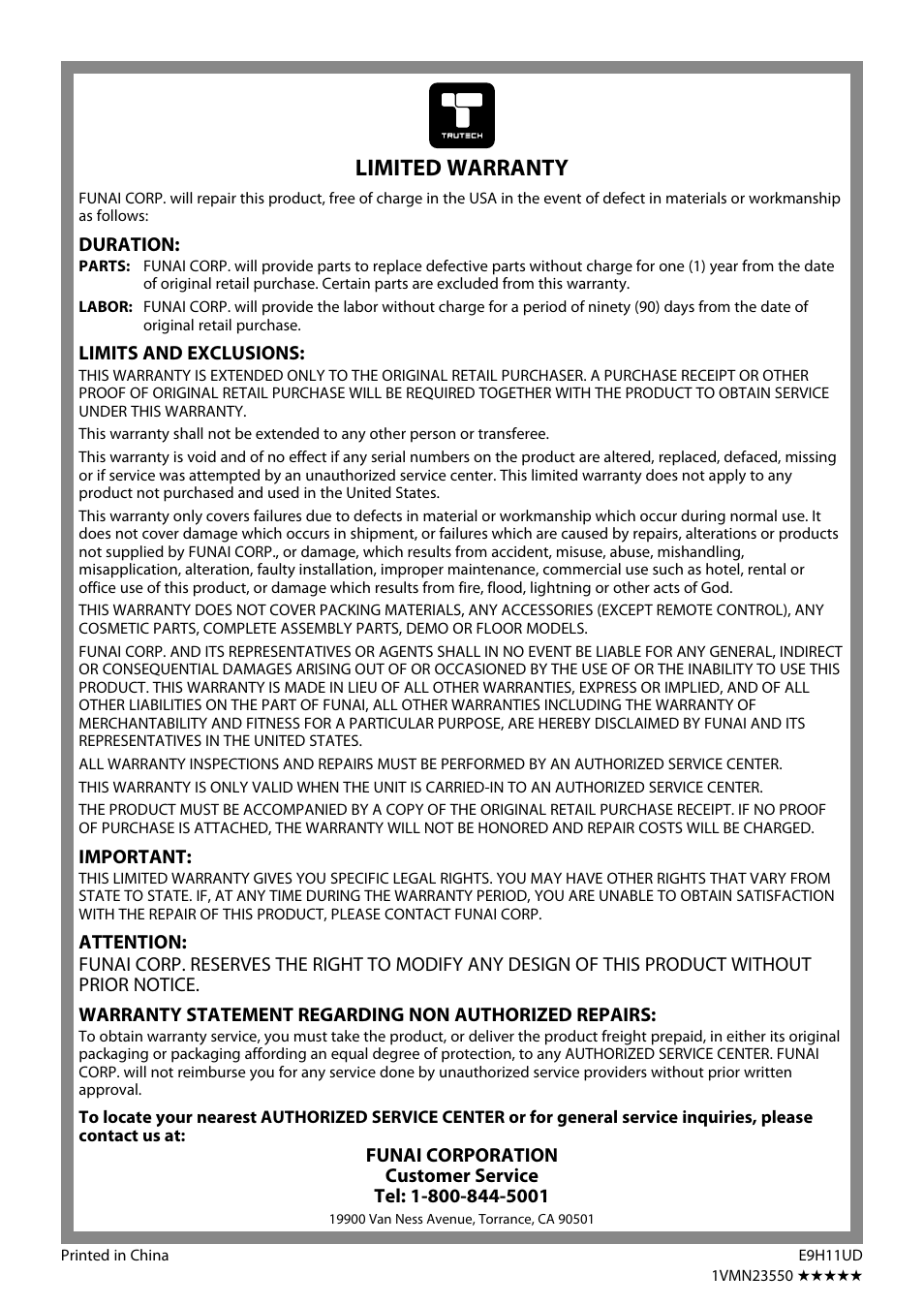 TRUTECH

LIMITED WARRANTY

FUNAI CORP. will repair this product, free of charge in the USA in the event of defect in materials or workmanship as follows:

DURATION:

PARTS: FUNAI CORP. will provide parts to replace defective parts without charge for one (1) year from the date of original retail purchase. Certain parts are excluded from this warranty.

LABOR: FUNAI CORP. will provide the labor without charge for a period of ninety (90) days from the date of original retail purchase.

LIMITS AND EXCLUSIONS:

THIS WARRANTY IS EXTENDED ONLY TO THE ORIGINAL RETAIL PURCHASER. A PURCHASE RECEIPT OR OTHER PROOF OF ORIGINAL RETAIL PURCHASE WILL BE REQUIRED TOGETHER WITH THE PRODUCT TO OBTAIN SERVICE UNDER THIS WARRANTY.

This warranty shall not be extended to any other person or transferee.

This warranty is void and of no effect if any serial numbers on the product are altered, replaced, defaced, missing or if service was attempted by an unauthorized service center. This limited warranty does not apply to any product not purchased and used in the United States.

This warranty only covers failures due to defects in material or workmanship which occur during normal use. It does not cover damage which occurs in shipment, or failures which are caused by repairs, alterations or products not supplied by FUNAI CORP., or damage, which results from accident, misuse, abuse, mishandling, misapplication, alteration, faulty installation, improper maintenance, commercial use such as hotel, rental or office use of this product, or damage which results from fire, flood, lightning or other acts of God.

THIS WARRANTY DOES NOT COVER PACKING MATERIALS, ANY ACCESSORIES (EXCEPT REMOTE CONTROL), ANY COSMETIC PARTS, COMPLETE ASSEMBLY PARTS, DEMO OR FLOOR MODELS.

FUNAI CORP. AND ITS REPRESENTATIVES OR AGENTS SHALL IN NO EVENT BE LIABLE FOR ANY GENERAL, INDIRECT OR CONSEQUENTIAL DAMAGES ARISING OUT OF OR OCCASIONED BY THE USE OF OR THE INABILITY TO USE THIS PRODUCT. THIS WARRANTY IS MADE IN LIEU OF ALL OTHER WARRANTIES, EXPRESS OR IMPLIED, AND OF ALL OTHER LIABILITIES ON THE PART OF FUNAI, ALL OTHER WARRANTIES INCLUDING THE WARRANTY OF MERCHANTABILITY AND FITNESS FOR A PARTICULAR PURPOSE, ARE HEREBY DISCLAIMED BY FUNAI AND ITS REPRESENTATIVES IN THE UNITED STATES.

ALL WARRANTY INSPECTIONS AND REPAIRS MUST BE PERFORMED BY AN AUTHORIZED SERVICE CENTER.

THIS WARRANTY IS ONLY VALID WHEN THE UNIT IS CARRIED-IN TO AN AUTHORIZED SERVICE CENTER.

THE PRODUCT MUST BE ACCOMPANIED BY A COPY OF THE ORIGINAL RETAIL PURCHASE RECEIPT. IF NO PROOF OF PURCHASE IS ATTACHED, THE WARRANTY WILL NOT BE HONORED AND REPAIR COSTS WILL BE CHARGED.

IMPORTANT:

THIS LIMITED WARRANTY GIVES YOU SPECIFIC LEGAL RIGHTS. YOU MAY HAVE OTHER RIGHTS THAT VARY FROM STATE TO STATE. IF, AT ANY TIME DURING THE WARRANTY PERIOD, YOU ARE UNABLE TO OBTAIN SATISFACTION WITH THE REPAIR OF THIS PRODUCT, PLEASE CONTACT FUNAI CORP.

ATTENTION:

FUNAI CORP. RESERVES THE RIGHT TO MODIFY ANY DESIGN OF THIS PRODUCT WITHOUT PRIOR NOTICE.

WARRANTY STATEMENT REGARDING NON AUTHORIZED REPAIRS:

To obtain warranty service, you must take the product, or deliver the product freight prepaid, in either its original packaging or packaging affording an equal degree of protection, to any AUTHORIZED SERVICE CENTER. FUNAI CORP. will not reimburse you for any service done by unauthorized service providers without prior written approval.

To locate your nearest AUTHORIZED SERVICE CENTER or for general service inquiries, please contact us at:

FUNAI CORPORATION
Customer Service
Tel: 1-800-844-5001
19900 Van Ness Avenue, Torrance, CA 90501

Printed in China

E9H11UD
1VMN23550 ★★★★★